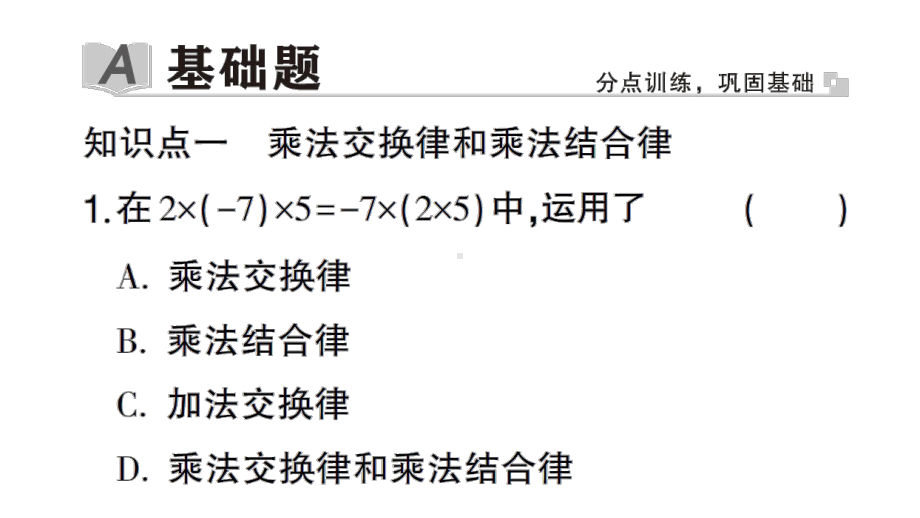 A 基础题

分点训练，巩固基础

知识点一　乘法交换律和乘法结合律

1. 在 $2\times(-7)\times5=-7\times(2\times5)$ 中，运用了　　(　　)

A. 乘法交换律

B. 乘法结合律

C. 加法交换律

D. 乘法交换律和乘法结合律